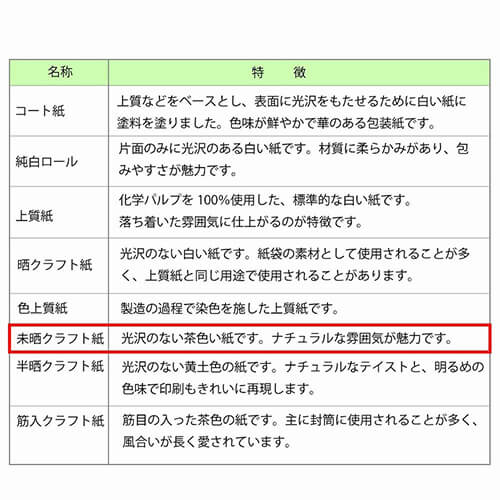 | 名称 | 特　徴 |
|---|---|
| コート紙 | 上質などをベースとし、表面に光沢をもたせるために白い紙に塗料を塗りました。色味が鮮やかで華のある包装紙です。 |
| 純白ロール | 片面のみに光沢のある白い紙です。材質に柔らかみがあり、包みやすさが魅力です。 |
| 上質紙 | 化学パルプを 100%使用した、標準的な白い紙です。落ち着いた雰囲気に仕上がるのが特徴です。 |
| 晒クラフト紙 | 光沢のない白い紙です。紙袋の素材として使用されることが多く、上質紙と同じ用途で使用されることがあります。 |
| 色上質紙 | 製造の過程で染色を施した上質紙です。 |
| 未晒クラフト紙 | 光沢のない茶色い紙です。ナチュラルな雰囲気が魅力です。 |
| 半晒クラフト紙 | 光沢のない黄土色の紙です。ナチュラルなテイストと、明るめの色味で印刷もきれいに再現します。 |
| 筋入クラフト紙 | 筋目の入った茶色の紙です。主に封筒に使用されることが多く、風合いが長く愛されています。 |